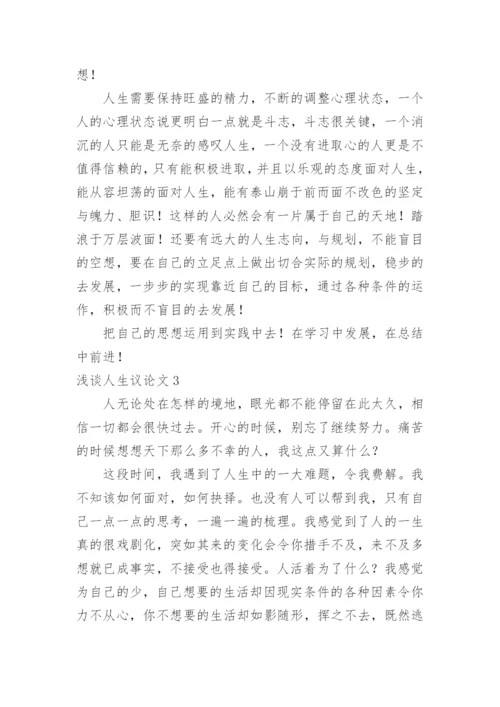 想！

人生需要保持旺盛的精力，不断的调整心理状态，一个人的心理状态说更明白一点就是斗志，斗志很关键，一个消沉的人只能是无奈的感叹人生，一个没有进取心的人更是不值得信赖的，只有能积极进取，并且以乐观的态度面对人生，能从容坦荡的面对人生，能有泰山崩于前而面不改色的坚定与魄力、胆识！这样的人必然会有一片属于自己的天地！踏浪于万层波面！还要有远大的人生志向，与规划，不能盲目的空想，要在自己的立足点上做出切合实际的规划，稳步的去发展，一步步的实现靠近自己的目标，通过各种条件的运作，积极而不盲目的去发展！

把自己的思想运用到实践中去！在学习中发展，在总结中前进！

浅谈人生议论文 3

人无论处在怎样的境地，眼光都不能停留在此太久，相信一切都会很快过去。开心的时候，别忘了继续努力。痛苦的时候想想天下那么多不幸的人，我这点又算什么？

这段时间，我遇到了人生中的一大难题，令我费解。我不知该如何面对，如何抉择。也没有人可以帮到我，只有自己一点一点的思考，一遍一遍的梳理。我感觉到了人的一生真的很戏剧化，突如其来的变化会令你措手不及，来不及多想就已成事实，不接受也得接受。人活着为了什么？我感觉为自己的少，自己想要的生活却因现实条件的各种因素令你力不从心，你不想要的生活却如影随形，挥之不去，既然逃